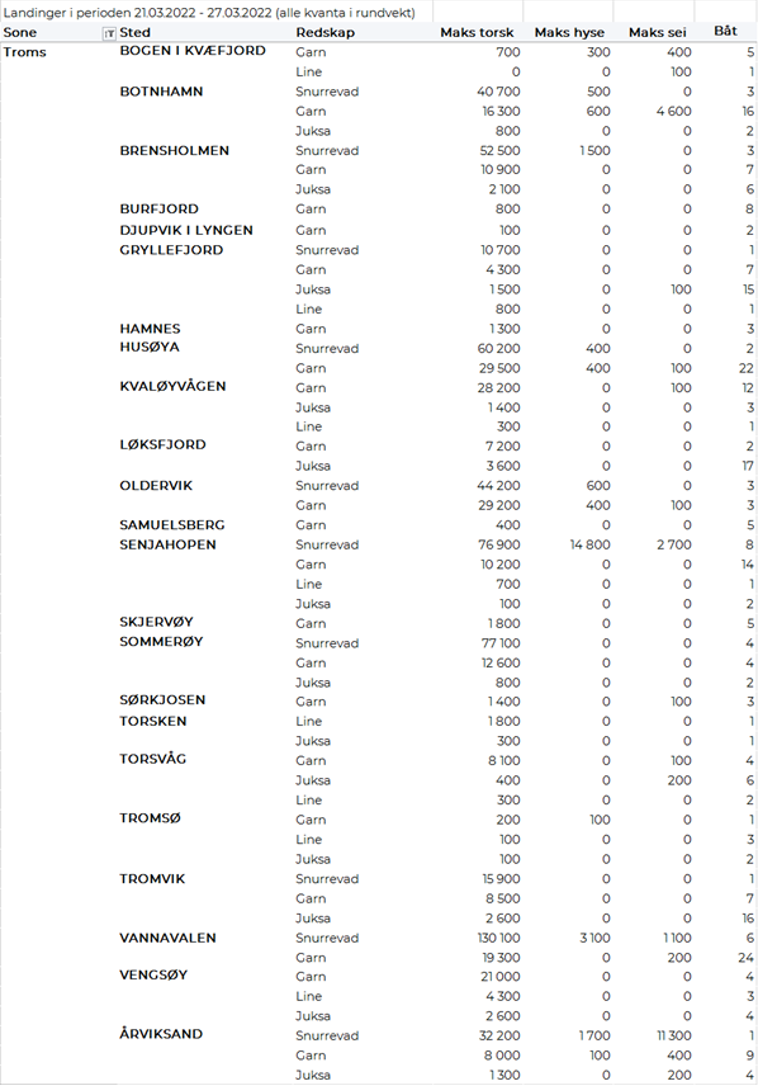 Landinger i perioden 21.03.2022 - 27.03.2022 (alle kvanta i rundvekt)

| Sone | Sted | Redskap | Maks torsk | Maks hyse | Maks sei | Båt |
|---|---|---|---|---|---|---|
| Troms | BOGEN I KVÆFJORD | Garn | 700 | 300 | 400 | 5 |
| | | Line | 0 | 0 | 100 | 1 |
| | BOTNHAMN | Snurrevad | 40 700 | 500 | 0 | 3 |
| | | Garn | 16 300 | 600 | 4 600 | 16 |
| | | Juksa | 800 | 0 | 0 | 2 |
| | BRENSHOLMEN | Snurrevad | 52 500 | 1 500 | 0 | 3 |
| | | Garn | 10 900 | 0 | 0 | 7 |
| | | Juksa | 2 100 | 0 | 0 | 6 |
| | BURFJORD | Garn | 800 | 0 | 0 | 8 |
| | DJUPVIK I LYNGEN | Garn | 100 | 0 | 0 | 2 |
| | GRYLLEFJORD | Snurrevad | 10 700 | 0 | 0 | 1 |
| | | Garn | 4 300 | 0 | 0 | 7 |
| | | Juksa | 1 500 | 0 | 100 | 15 |
| | | Line | 800 | 0 | 0 | 1 |
| | HAMNES | Garn | 1 300 | 0 | 0 | 3 |
| | HUSØYA | Snurrevad | 60 200 | 400 | 0 | 2 |
| | | Garn | 29 500 | 400 | 100 | 22 |
| | KVALØYVÅGEN | Garn | 28 200 | 0 | 100 | 12 |
| | | Juksa | 1 400 | 0 | 0 | 3 |
| | | Line | 300 | 0 | 0 | 1 |
| | LØKSFJORD | Garn | 7 200 | 0 | 0 | 2 |
| | | Juksa | 3 600 | 0 | 0 | 17 |
| | OLDERVIK | Snurrevad | 44 200 | 600 | 0 | 3 |
| | | Garn | 29 200 | 400 | 100 | 3 |
| | SAMUELSBERG | Garn | 400 | 0 | 0 | 5 |
| | SENJAHOPEN | Snurrevad | 76 900 | 14 800 | 2 700 | 8 |
| | | Garn | 10 200 | 0 | 0 | 14 |
| | | Line | 700 | 0 | 0 | 1 |
| | | Juksa | 100 | 0 | 0 | 2 |
| | SKJERVØY | Garn | 1 800 | 0 | 0 | 5 |
| | SOMMERØY | Snurrevad | 77 100 | 0 | 0 | 4 |
| | | Garn | 12 600 | 0 | 0 | 4 |
| | | Juksa | 800 | 0 | 0 | 2 |
| | SØRKJOSEN | Garn | 1 400 | 0 | 100 | 3 |
| | TORSKEN | Line | 1 800 | 0 | 0 | 1 |
| | | Juksa | 300 | 0 | 0 | 1 |
| | TORSVÅG | Garn | 8 100 | 0 | 100 | 4 |
| | | Juksa | 400 | 0 | 200 | 6 |
| | | Line | 300 | 0 | 0 | 2 |
| | TROMSØ | Garn | 200 | 100 | 0 | 1 |
| | | Line | 100 | 0 | 0 | 3 |
| | | Juksa | 100 | 0 | 0 | 2 |
| | TROMVIK | Snurrevad | 15 900 | 0 | 0 | 1 |
| | | Garn | 8 500 | 0 | 0 | 7 |
| | | Juksa | 2 600 | 0 | 0 | 16 |
| | VANNAVALEN | Snurrevad | 130 100 | 3 100 | 1 100 | 6 |
| | | Garn | 19 300 | 0 | 200 | 24 |
| | VENGSØY | Garn | 21 000 | 0 | 0 | 4 |
| | | Line | 4 300 | 0 | 0 | 3 |
| | | Juksa | 2 600 | 0 | 0 | 4 |
| | ÅRVIKSAND | Snurrevad | 32 200 | 1 700 | 11 300 | 1 |
| | | Garn | 8 000 | 100 | 400 | 9 |
| | | Juksa | 1 300 | 0 | 200 | 4 |